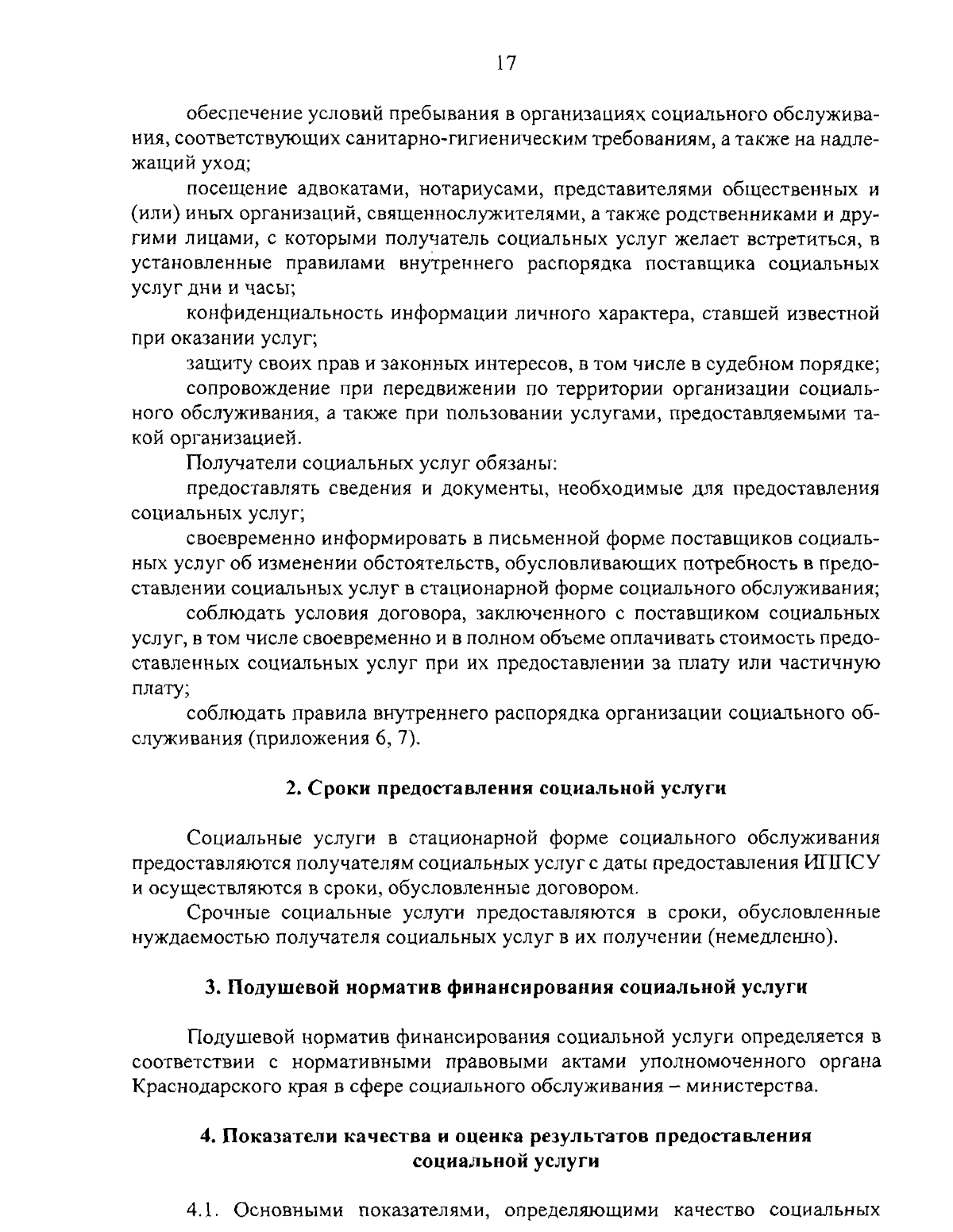 17

обеспечение условий пребывания в организациях социального обслуживания, соответствующих санитарно-гигиеническим требованиям, а также на надлежащий уход;

посещение адвокатами, нотариусами, представителями общественных и (или) иных организаций, священнослужителями, а также родственниками и другими лицами, с которыми получатель социальных услуг желает встретиться, в установленные правилами внутреннего распорядка поставщика социальных услуг дни и часы;

конфиденциальность информации личного характера, ставшей известной при оказании услуг;

защиту своих прав и законных интересов, в том числе в судебном порядке;

сопровождение при передвижении по территории организации социального обслуживания, а также при пользовании услугами, предоставляемыми такой организацией.

Получатели социальных услуг обязаны:

предоставлять сведения и документы, необходимые для предоставления социальных услуг;

своевременно информировать в письменной форме поставщиков социальных услуг об изменении обстоятельств, обусловливающих потребность в предоставлении социальных услуг в стационарной форме социального обслуживания;

соблюдать условия договора, заключенного с поставщиком социальных услуг, в том числе своевременно и в полном объеме оплачивать стоимость предоставленных социальных услуг при их предоставлении за плату или частичную плату;

соблюдать правила внутреннего распорядка организации социального обслуживания (приложения 6, 7).

2. Сроки предоставления социальной услуги

Социальные услуги в стационарной форме социального обслуживания предоставляются получателям социальных услуг с даты предоставления ИППСУ и осуществляются в сроки, обусловленные договором.

Срочные социальные услуги предоставляются в сроки, обусловленные нуждаемостью получателя социальных услуг в их получении (немедленно).

3. Подушевой норматив финансирования социальной услуги

Подушевой норматив финансирования социальной услуги определяется в соответствии с нормативными правовыми актами уполномоченного органа Краснодарского края в сфере социального обслуживания – министерства.

4. Показатели качества и оценка результатов предоставления социальной услуги

4.1. Основными показателями, определяющими качество социальных